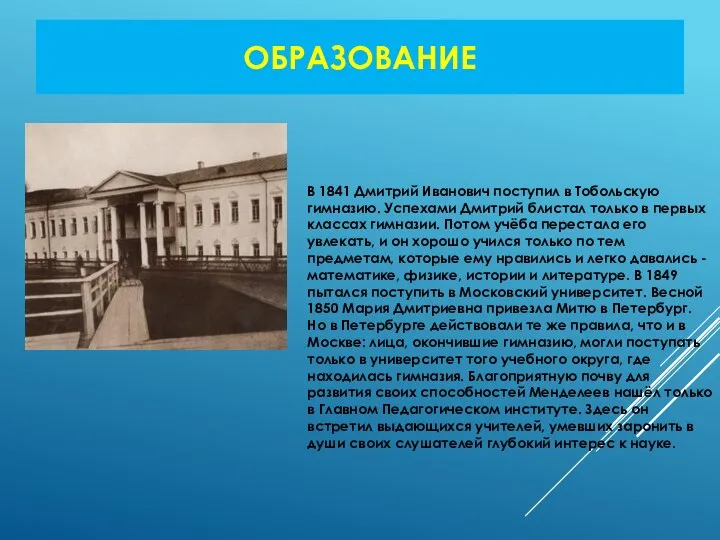 ОБРАЗОВАНИЕ

В 1841 Дмитрий Иванович поступил в Тобольскую гимназию. Успехами Дмитрий блистал только в первых классах гимназии. Потом учёба перестала его увлекать, и он хорошо учился только по тем предметам, которые ему нравились и легко давались - математике, физике, истории и литературе. В 1849 пытался поступить в Московский университет. Весной 1850 Мария Дмитриевна привезла Митю в Петербург. Но в Петербурге действовали те же правила, что и в Москве: лица, окончившие гимназию, могли поступать только в университет того учебного округа, где находилась гимназия. Благоприятную почву для развития своих способностей Менделеев нашёл только в Главном Педагогическом институте. Здесь он встретил выдающихся учителей, умевших заронить в души своих слушателей глубокий интерес к науке.